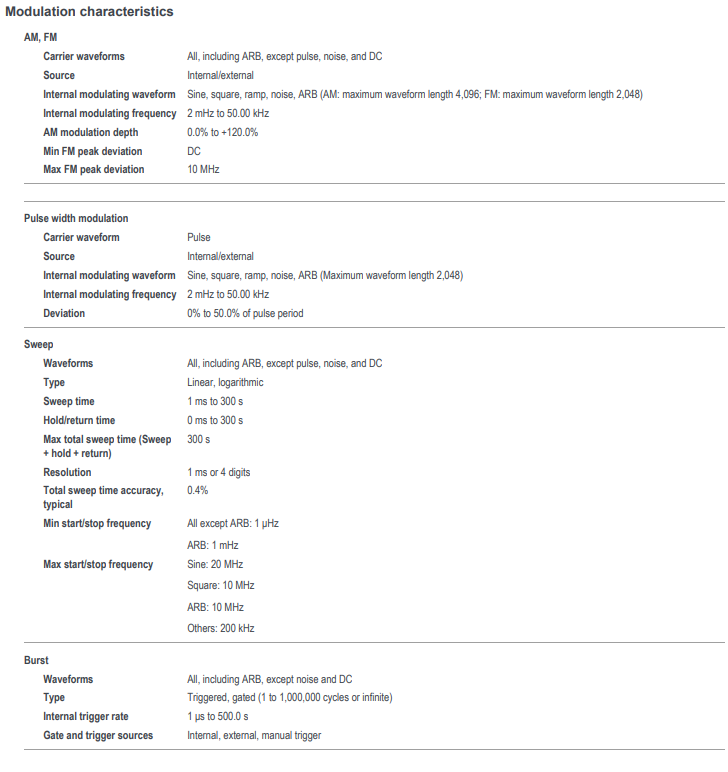 Modulation characteristics

AM, FM

| | |
|---|---|
| Carrier waveforms | All, including ARB, except pulse, noise, and DC |
| Source | Internal/external |
| Internal modulating waveform | Sine, square, ramp, noise, ARB (AM: maximum waveform length 4,096; FM: maximum waveform length 2,048) |
| Internal modulating frequency | 2 mHz to 50.00 kHz |
| AM modulation depth | 0.0% to +120.0% |
| Min FM peak deviation | DC |
| Max FM peak deviation | 10 MHz |

Pulse width modulation

| | |
|---|---|
| Carrier waveform | Pulse |
| Source | Internal/external |
| Internal modulating waveform | Sine, square, ramp, noise, ARB (Maximum waveform length 2,048) |
| Internal modulating frequency | 2 mHz to 50.00 kHz |
| Deviation | 0% to 50.0% of pulse period |

Sweep

| | |
|---|---|
| Waveforms | All, including ARB, except pulse, noise, and DC |
| Type | Linear, logarithmic |
| Sweep time | 1 ms to 300 s |
| Hold/return time | 0 ms to 300 s |
| Max total sweep time (Sweep + hold + return) | 300 s |
| Resolution | 1 ms or 4 digits |
| Total sweep time accuracy, typical | 0.4% |
| Min start/stop frequency | All except ARB: 1 μHz |
| | ARB: 1 mHz |
| Max start/stop frequency | Sine: 20 MHz |
| | Square: 10 MHz |
| | ARB: 10 MHz |
| | Others: 200 kHz |

Burst

| | |
|---|---|
| Waveforms | All, including ARB, except noise and DC |
| Type | Triggered, gated (1 to 1,000,000 cycles or infinite) |
| Internal trigger rate | 1 μs to 500.0 s |
| Gate and trigger sources | Internal, external, manual trigger |